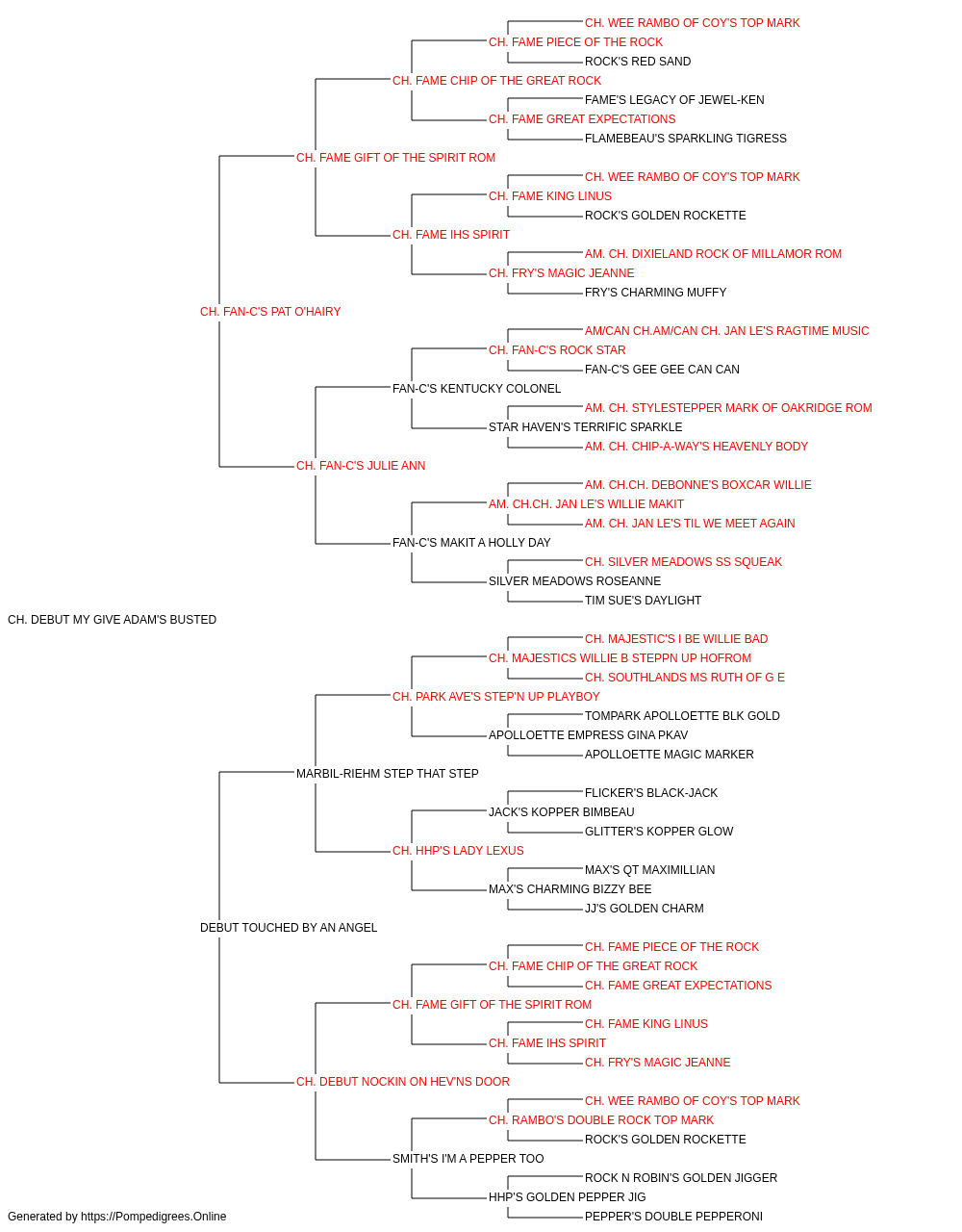 CH. WEE RAMBO OF COY'S TOP MARK
CH. FAME PIECE OF THE ROCK
ROCK'S RED SAND
CH. FAME CHIP OF THE GREAT ROCK
FAME'S LEGACY OF JEWEL-KEN
CH. FAME GREAT EXPECTATIONS
FLAMEBEAU'S SPARKLING TIGRESS
CH. FAME GIFT OF THE SPIRIT ROM
CH. WEE RAMBO OF COY'S TOP MARK
CH. FAME KING LINUS
ROCK'S GOLDEN ROCKETTE
CH. FAME IHS SPIRIT
AM. CH. DIXIELAND ROCK OF MILLAMOR ROM
CH. FRY'S MAGIC JEANNE
FRY'S CHARMING MUFFY
CH. FAN-C'S PAT O'HAIRY
AM/CAN CH.AM/CAN CH. JAN LE'S RAGTIME MUSIC
CH. FAN-C'S ROCK STAR
FAN-C'S GEE GEE CAN CAN
FAN-C'S KENTUCKY COLONEL
AM. CH. STYLESTEPPER MARK OF OAKRIDGE ROM
STAR HAVEN'S TERRIFIC SPARKLE
AM. CH. CHIP-A-WAY'S HEAVENLY BODY
CH. FAN-C'S JULIE ANN
AM. CH.CH. DEBONNE'S BOXCAR WILLIE
AM. CH.CH. JAN LE'S WILLIE MAKIT
AM. CH. JAN LE'S TIL WE MEET AGAIN
FAN-C'S MAKIT A HOLLY DAY
CH. SILVER MEADOWS SS SQUEAK
SILVER MEADOWS ROSEANNE
TIM SUE'S DAYLIGHT
CH. DEBUT MY GIVE ADAM'S BUSTED
CH. MAJESTIC'S I BE WILLIE BAD
CH. MAJESTICS WILLIE B STEPPN UP HOFROM
CH. SOUTHLANDS MS RUTH OF G E
CH. PARK AVE'S STEP'N UP PLAYBOY
TOMPARK APOLLOETTE BLK GOLD
APOLLOETTE EMPRESS GINA PKAV
APOLLOETTE MAGIC MARKER
MARBIL-RIEHM STEP THAT STEP
FLICKER'S BLACK-JACK
JACK'S KOPPER BIMBEAU
GLITTER'S KOPPER GLOW
CH. HHP'S LADY LEXUS
MAX'S QT MAXIMILLIAN
MAX'S CHARMING BIZZY BEE
JJ'S GOLDEN CHARM
DEBUT TOUCHED BY AN ANGEL
CH. FAME PIECE OF THE ROCK
CH. FAME CHIP OF THE GREAT ROCK
CH. FAME GREAT EXPECTATIONS
CH. FAME GIFT OF THE SPIRIT ROM
CH. FAME KING LINUS
CH. FAME IHS SPIRIT
CH. FRY'S MAGIC JEANNE
CH. DEBUT NOCKIN ON HEV'NS DOOR
CH. WEE RAMBO OF COY'S TOP MARK
CH. RAMBO'S DOUBLE ROCK TOP MARK
ROCK'S GOLDEN ROCKETTE
SMITH'S I'M A PEPPER TOO
ROCK N ROBIN'S GOLDEN JIGGER
HHP'S GOLDEN PEPPER JIG
PEPPER'S DOUBLE PEPPERONI
Generated by https://Pompedigrees.Online